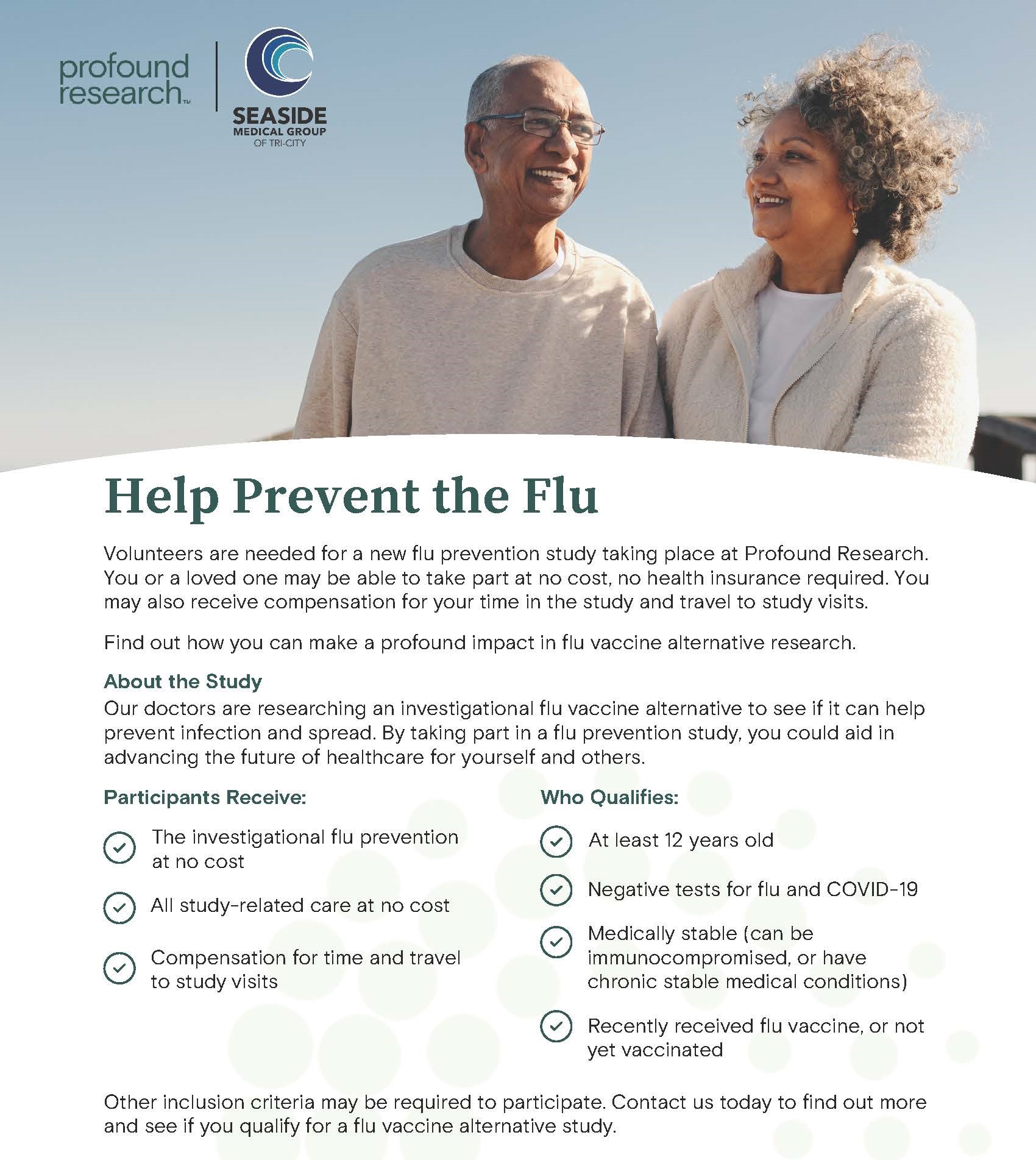 profound research™

SEASIDE
MEDICAL GROUP
OF TRI-CITY

Help Prevent the Flu

Volunteers are needed for a new flu prevention study taking place at Profound Research. You or a loved one may be able to take part at no cost, no health insurance required. You may also receive compensation for your time in the study and travel to study visits.

Find out how you can make a profound impact in flu vaccine alternative research.

About the Study
Our doctors are researching an investigational flu vaccine alternative to see if it can help prevent infection and spread. By taking part in a flu prevention study, you could aid in advancing the future of healthcare for yourself and others.

Participants Receive:

The investigational flu prevention at no cost

All study-related care at no cost

Compensation for time and travel to study visits

Who Qualifies:

At least 12 years old

Negative tests for flu and COVID-19

Medically stable (can be immunocompromised, or have chronic stable medical conditions)

Recently received flu vaccine, or not yet vaccinated

Other inclusion criteria may be required to participate. Contact us today to find out more and see if you qualify for a flu vaccine alternative study.